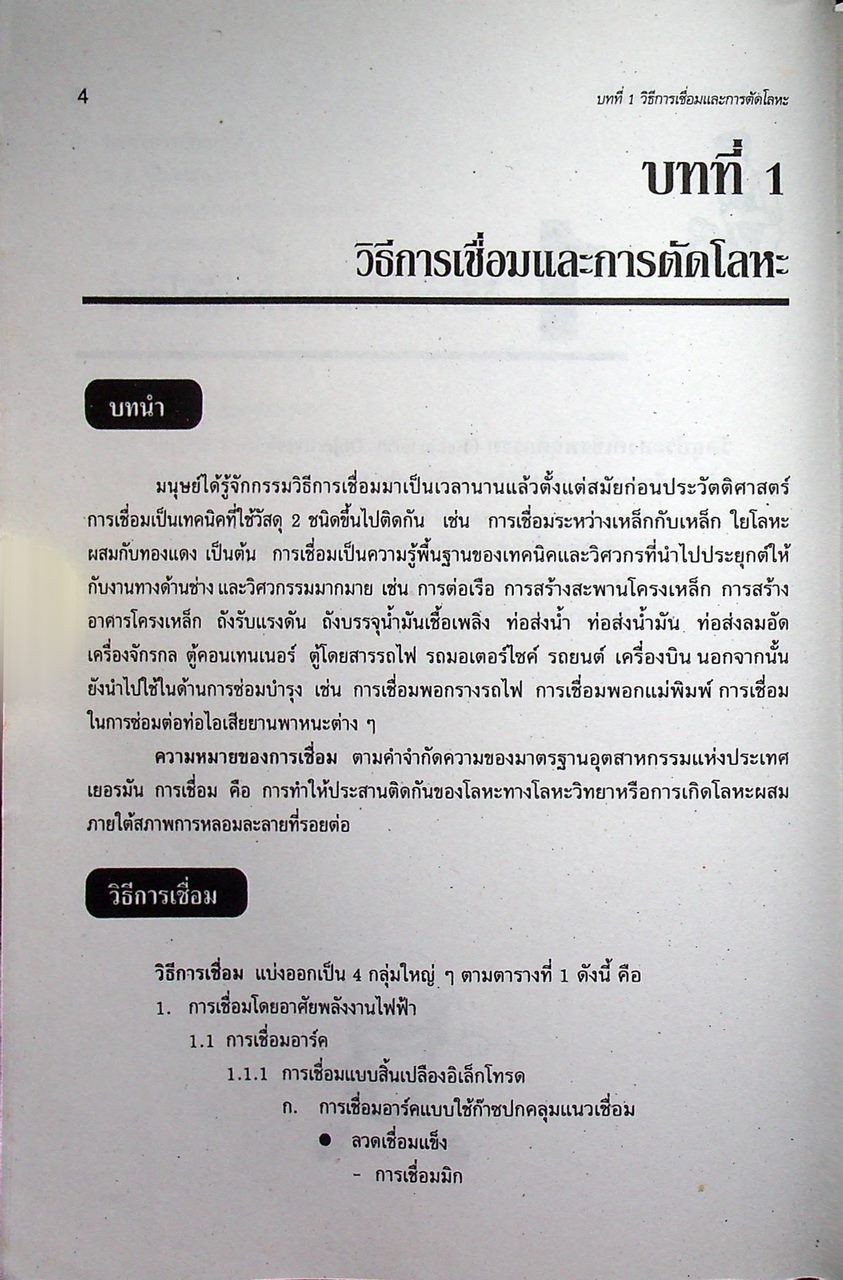 4

บทที่ 1 วิธีการเชื่อมและการตัดโลหะ

บทที่ 1

วิธีการเชื่อมและการตัดโลหะ

บทนำ

มนุษย์ได้รู้จักกรรมวิธีการเชื่อมมาเป็นเวลานานแล้วตั้งแต่สมัยก่อนประวัติศาสตร์ การเชื่อมเป็นเทคนิคที่ใช้วัสดุ 2 ชนิดขึ้นไปติดกัน เช่น การเชื่อมระหว่างเหล็กกับเหล็ก ใยโลหะผสมกับทองแดง เป็นต้น การเชื่อมเป็นความรู้พื้นฐานของเทคนิคและวิศวกรที่นำไปประยุกต์ให้กับงานทางด้านช่าง และวิศวกรรมมากมาย เช่น การต่อเรือ การสร้างสะพานโครงเหล็ก การสร้างอาคารโครงเหล็ก ถังรับแรงดัน ถังบรรจุน้ำมันเชื้อเพลิง ท่อส่งน้ำ ท่อส่งน้ำมัน ท่อส่งลมอัด เครื่องจักรกล ตู้คอนเทนเนอร์ ตู้โดยสารรถไฟ รถมอเตอร์ไซค์ รถยนต์ เครื่องบิน นอกจากนั้นยังนำไปใช้ในด้านการซ่อมบำรุง เช่น การเชื่อมพอกรางรถไฟ การเชื่อมพอกแม่พิมพ์ การเชื่อมในการซ่อมต่อท่อไอเสียยานพาหนะต่าง ๆ

ความหมายของการเชื่อม ตามคำจำกัดความของมาตรฐานอุตสาหกรรมแห่งประเทศเยอรมัน การเชื่อม คือ การทำให้ประสานติดกันของโลหะทางโลหะวิทยาหรือการเกิดโลหะผสมภายใต้สภาพการหลอมละลายที่รอยต่อ

วิธีการเชื่อม

วิธีการเชื่อม แบ่งออกเป็น 4 กลุ่มใหญ่ ๆ ตามตารางที่ 1 ดังนี้ คือ

1. การเชื่อมโดยอาศัยพลังงานไฟฟ้า

1.1 การเชื่อมอาร์ค

1.1.1 การเชื่อมแบบสิ้นเปลืองอิเล็กโทรด

ก. การเชื่อมอาร์คแบบใช้ก๊าซปกคลุมแนวเชื่อม

● ลวดเชื่อมแข็ง

- การเชื่อมมิก